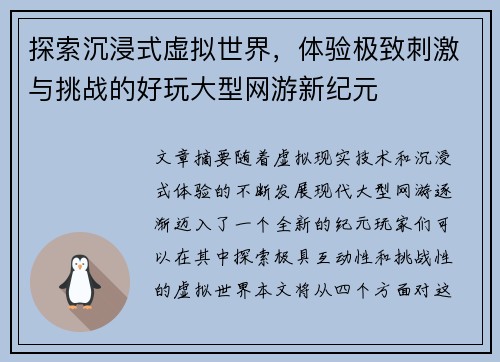 探索沉浸式虚拟世界，体验极致刺激与挑战的好玩大型网游新纪元

文章摘要随着虚拟现实技术和沉浸式体验的不断发展现代大型网游逐渐迈入了一个全新的纪元玩家们可以在其中探索极具互动性和挑战性的虚拟世界本文将从四个方面对这